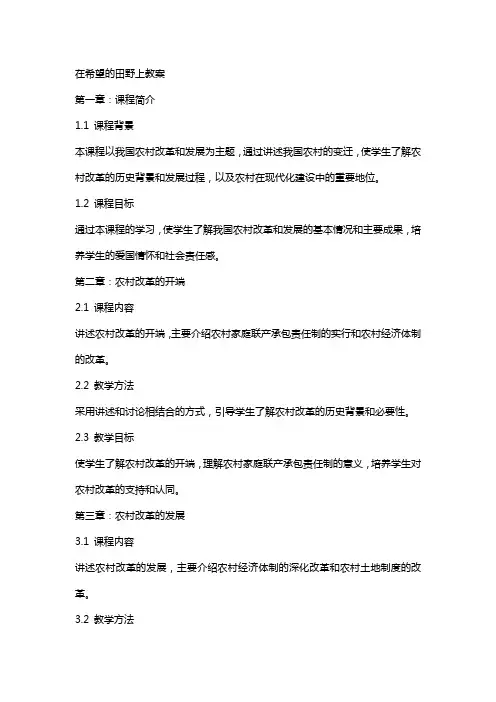 在希望的田野上教案

第一章：课程简介

1.1 课程背景

本课程以我国农村改革和发展为主题，通过讲述我国农村的变迁，使学生了解农村改革的历史背景和发展过程，以及农村在现代化建设中的重要地位。

1.2 课程目标

通过本课程的学习，使学生了解我国农村改革和发展的基本情况和主要成果，培养学生的爱国情怀和社会责任感。

第二章：农村改革的开端

2.1 课程内容

讲述农村改革的开端，主要介绍农村家庭联产承包责任制的实行和农村经济体制的改革。

2.2 教学方法

采用讲述和讨论相结合的方式，引导学生了解农村改革的历史背景和必要性。

2.3 教学目标

使学生了解农村改革的开端，理解农村家庭联产承包责任制的意义，培养学生对农村改革的支持和认同。

第三章：农村改革的发展

3.1 课程内容

讲述农村改革的发展，主要介绍农村经济体制的深化改革和农村土地制度的改革。

3.2 教学方法